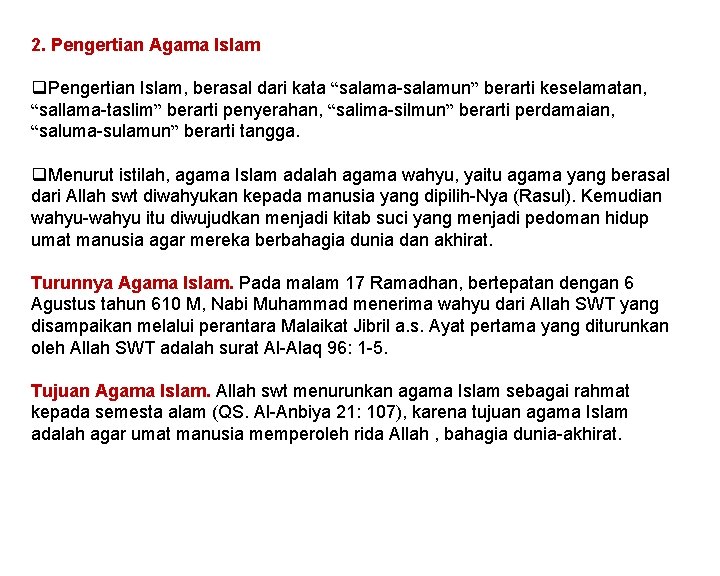 2. Pengertian Agama Islam

❑Pengertian Islam, berasal dari kata “salama-salamun” berarti keselamatan, “sallama-taslim” berarti penyerahan, “salima-silmun” berarti perdamaian, “saluma-sulamun” berarti tangga.

❑Menurut istilah, agama Islam adalah agama wahyu, yaitu agama yang berasal dari Allah swt diwahyukan kepada manusia yang dipilih-Nya (Rasul). Kemudian wahyu-wahyu itu diwujudkan menjadi kitab suci yang menjadi pedoman hidup umat manusia agar mereka berbahagia dunia dan akhirat.

Turunnya Agama Islam. Pada malam 17 Ramadhan, bertepatan dengan 6 Agustus tahun 610 M, Nabi Muhammad menerima wahyu dari Allah SWT yang disampaikan melalui perantara Malaikat Jibril a.s. Ayat pertama yang diturunkan oleh Allah SWT adalah surat Al-Alaq 96: 1-5.

Tujuan Agama Islam. Allah swt menurunkan agama Islam sebagai rahmat kepada semesta alam (QS. Al-Anbiya 21: 107), karena tujuan agama Islam adalah agar umat manusia memperoleh rida Allah , bahagia dunia-akhirat.